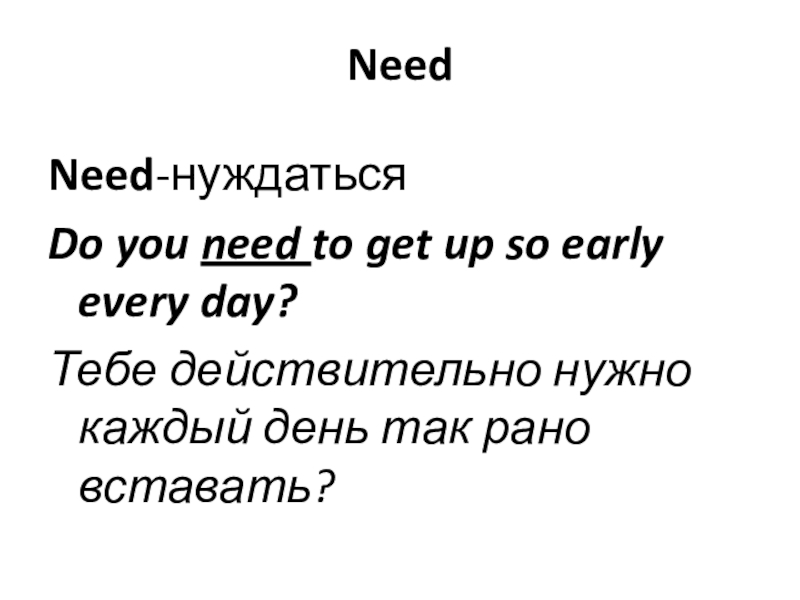 Need

Need-нуждаться

Do you need to get up so early every day?

Тебе действительно нужно каждый день так рано вставать?